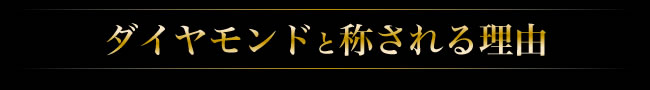 ダイヤモンドと称される理由